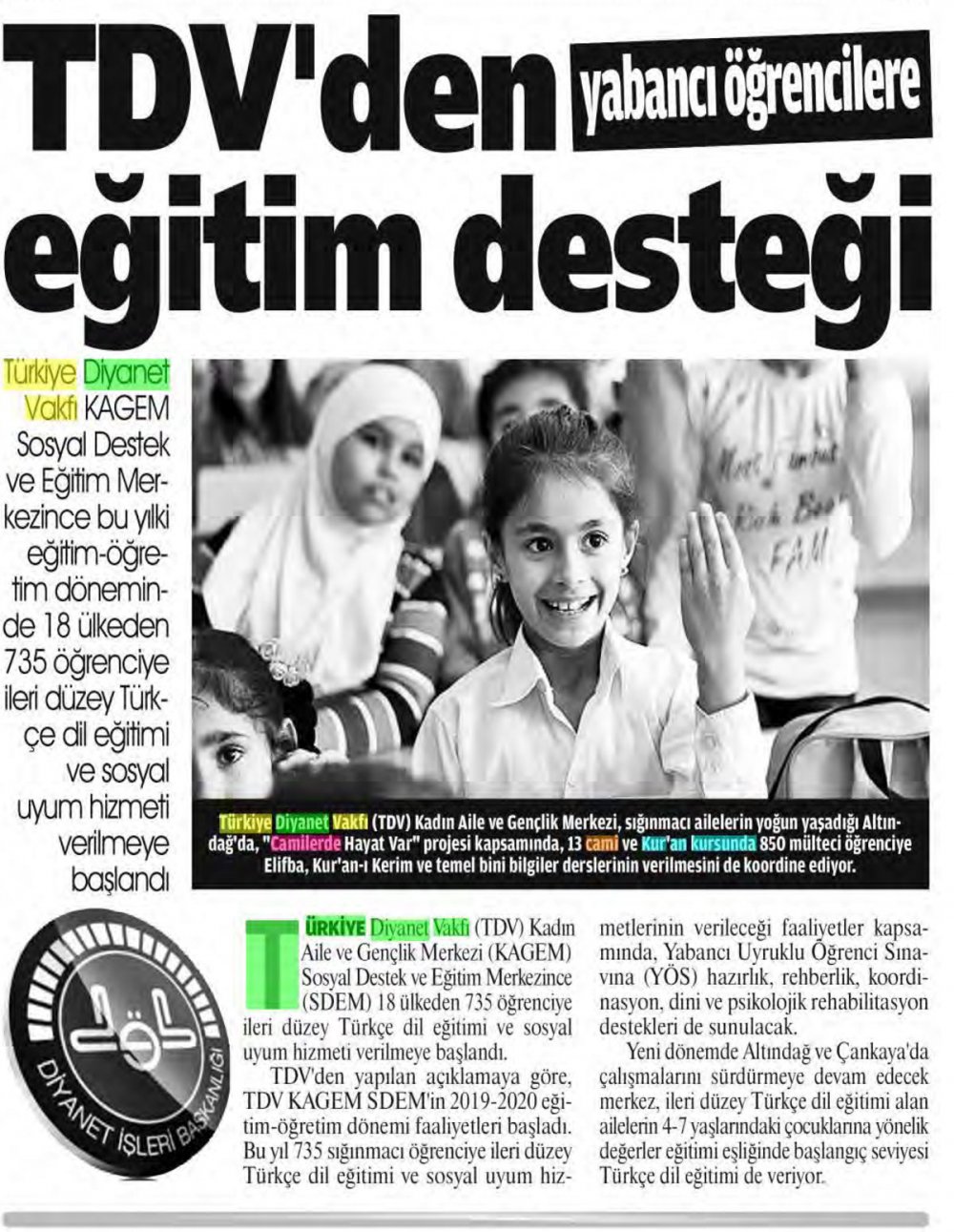 TDV'den yabancı öğrencilere eğitim desteği

Türkiye Diyanet Vakfı KAGEM Sosyal Destek ve Eğitim Merkezince bu yılki eğitim-öğretim döneminde 18 ülkeden 735 öğrenciye ileri düzey Türkçe dil eğitimi ve sosyal uyum hizmeti verilmeye başlandı

Türkiye Diyanet Vakfı (TDV) Kadın Aile ve Gençlik Merkezi, sığınmacı ailelerin yoğun yaşadığı Altındağ'da, "Camilerde Hayat Var" projesi kapsamında, 13 cami ve Kur'an kursunda 850 mülteci öğrenciye Elifba, Kur'an-ı Kerim ve temel bini bilgiler derslerinin verilmesini de koordine ediyor.

DİYANET İŞLERİ BAŞKANLIĞI

TÜRKİYE Diyanet Vakfı (TDV) Kadın Aile ve Gençlik Merkezi (KAGEM) Sosyal Destek ve Eğitim Merkezince (SDEM) 18 ülkeden 735 öğrenciye ileri düzey Türkçe dil eğitimi ve sosyal uyum hizmeti verilmeye başlandı.

TDV'den yapılan açıklamaya göre, TDV KAGEM SDEM'in 2019-2020 eğitim-öğretim dönemi faaliyetleri başladı. Bu yıl 735 sığınmacı öğrenciye ileri düzey Türkçe dil eğitimi ve sosyal uyum hizmetlerinin verileceği faaliyetler kapsamında, Yabancı Uyruklu Öğrenci Sınavına (YÖS) hazırlık, rehberlik, koordinasyon, dini ve psikolojik rehabilitasyon destekleri de sunulacak.

Yeni dönemde Altındağ ve Çankaya'da çalışmalarını sürdürmeye devam edecek merkez, ileri düzey Türkçe dil eğitimi alan ailelerin 4-7 yaşlarındaki çocuklarına yönelik değerler eğitimi eşliğinde başlangıç seviyesi Türkçe dil eğitimi de veriyor.